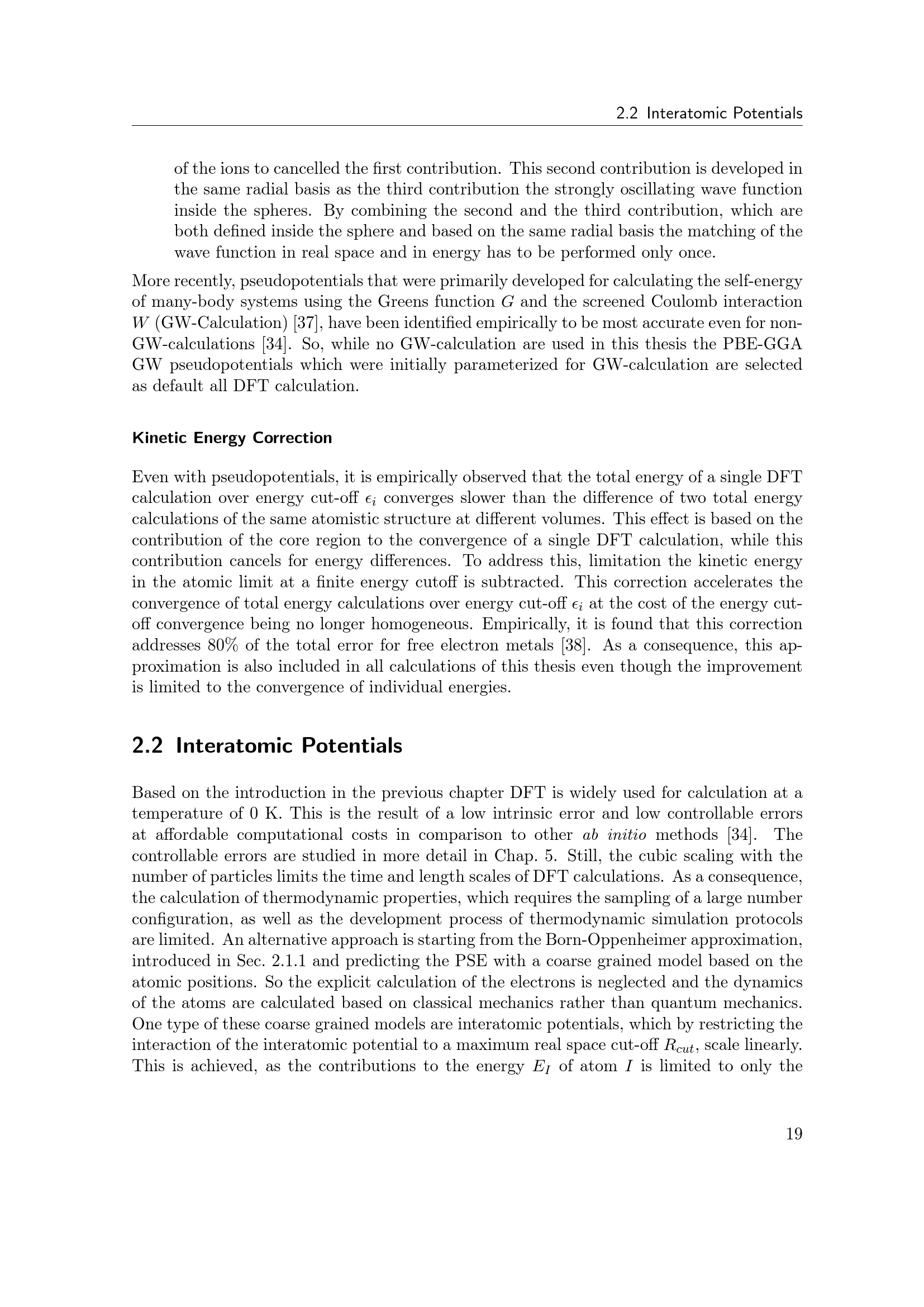 2.2 Interatomic Potentials

of the ions to cancelled the first contribution. This second contribution is developed in the same radial basis as the third contribution the strongly oscillating wave function inside the spheres. By combining the second and the third contribution, which are both defined inside the sphere and based on the same radial basis the matching of the wave function in real space and in energy has to be performed only once.

More recently, pseudopotentials that were primarily developed for calculating the self-energy of many-body systems using the Greens function $G$ and the screened Coulomb interaction $W$ (GW-Calculation) [37], have been identified empirically to be most accurate even for non-GW-calculations [34]. So, while no GW-calculation are used in this thesis the PBE-GGA GW pseudopotentials which were initially parameterized for GW-calculation are selected as default all DFT calculation.

Kinetic Energy Correction

Even with pseudopotentials, it is empirically observed that the total energy of a single DFT calculation over energy cut-off $\epsilon_i$ converges slower than the difference of two total energy calculations of the same atomistic structure at different volumes. This effect is based on the contribution of the core region to the convergence of a single DFT calculation, while this contribution cancels for energy differences. To address this, limitation the kinetic energy in the atomic limit at a finite energy cutoff is subtracted. This correction accelerates the convergence of total energy calculations over energy cut-off $\epsilon_i$ at the cost of the energy cut-off convergence being no longer homogeneous. Empirically, it is found that this correction addresses 80% of the total error for free electron metals [38]. As a consequence, this approximation is also included in all calculations of this thesis even though the improvement is limited to the convergence of individual energies.

2.2 Interatomic Potentials

Based on the introduction in the previous chapter DFT is widely used for calculation at a temperature of 0 K. This is the result of a low intrinsic error and low controllable errors at affordable computational costs in comparison to other ab initio methods [34]. The controllable errors are studied in more detail in Chap. 5. Still, the cubic scaling with the number of particles limits the time and length scales of DFT calculations. As a consequence, the calculation of thermodynamic properties, which requires the sampling of a large number configuration, as well as the development process of thermodynamic simulation protocols are limited. An alternative approach is starting from the Born-Oppenheimer approximation, introduced in Sec. 2.1.1 and predicting the PSE with a coarse grained model based on the atomic positions. So the explicit calculation of the electrons is neglected and the dynamics of the atoms are calculated based on classical mechanics rather than quantum mechanics. One type of these coarse grained models are interatomic potentials, which by restricting the interaction of the interatomic potential to a maximum real space cut-off $R_{cut}$, scale linearly. This is achieved, as the contributions to the energy $E_I$ of atom $I$ is limited to only the

19